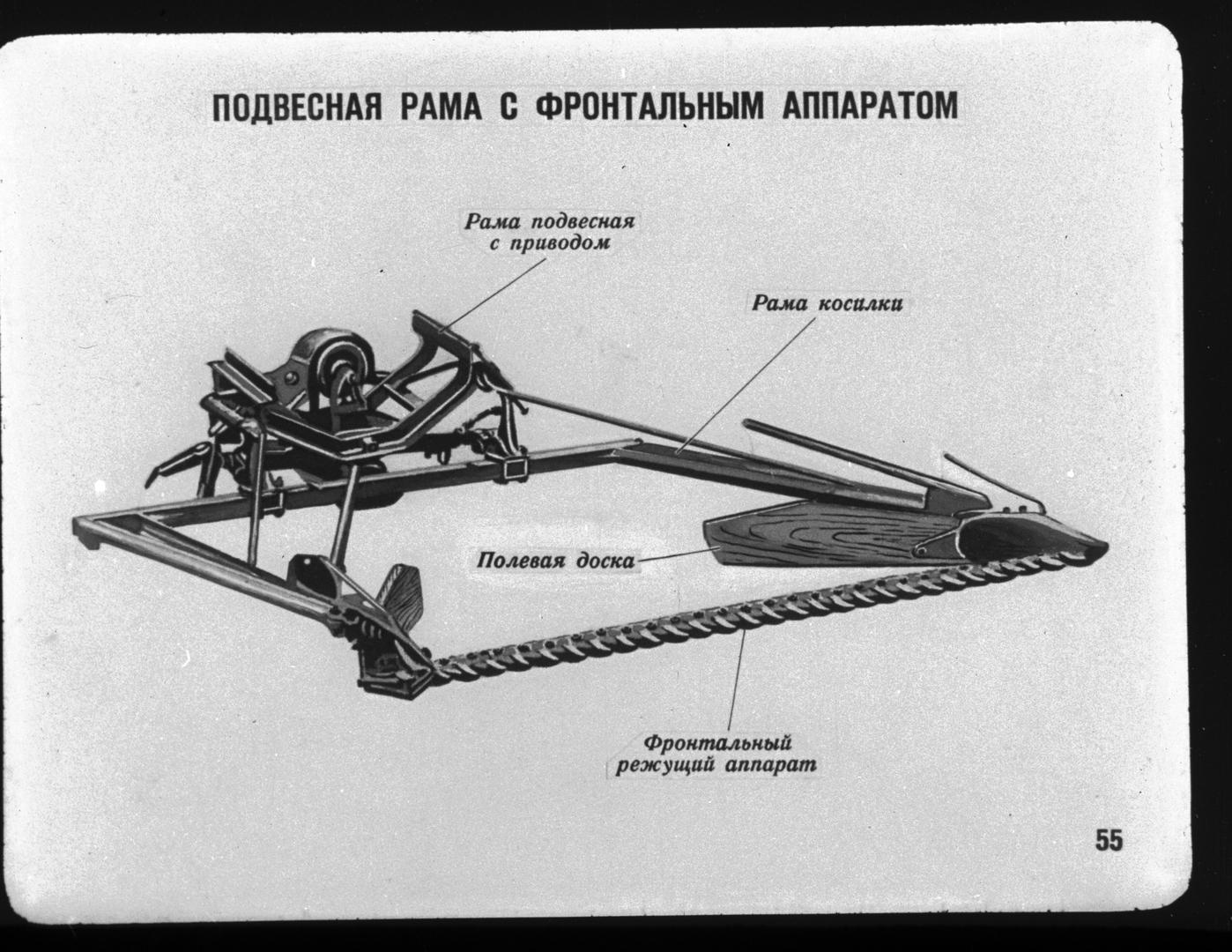 ПОДВЕСНАЯ РАМА С ФРОНТАЛЬНЫМ АППАРАТОМ

Рама подвесная с приводом

Рама косилки

Полевая доска

Фронтальный режущий аппарат

55